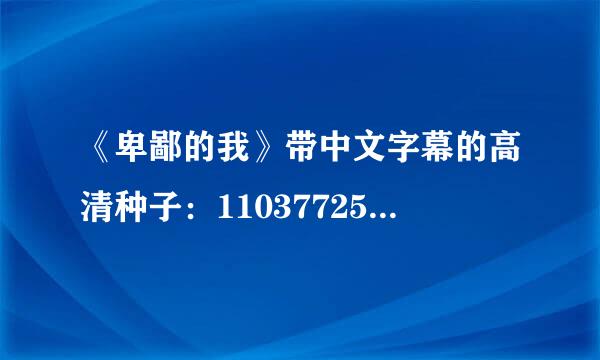 《卑鄙的我》带中文字幕的高清种子：11037725...